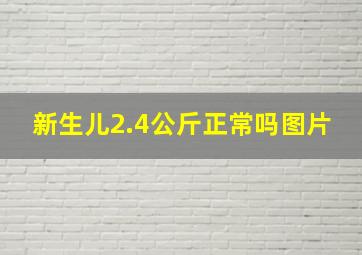 新生儿2.4公斤正常吗图片